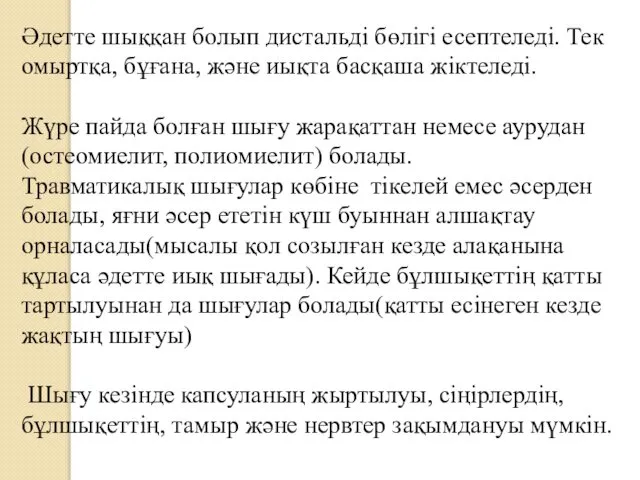 Әдетте шыққан болып дистальді бөлігі есептеледі. Тек омыртқа, бұғана, және иықта басқаша жіктеледі.

Жүре пайда болған шығу жарақаттан немесе аурудан (остеомиелит, полиомиелит) болады.
Травматикалық шығулар көбіне тікелей емес әсерден болады, яғни әсер ететін күш буыннан алшақтау орналасады(мысалы қол созылған кезде алақанына құласа әдетте иық шығады). Кейде бұлшықеттің қатты тартылуынан да шығулар болады(қатты есінеген кезде жақтың шығуы)

Шығу кезінде капсуланың жыртылуы, сіңірлердің, бұлшықеттің, тамыр және нервтер зақымдануы мүмкін.